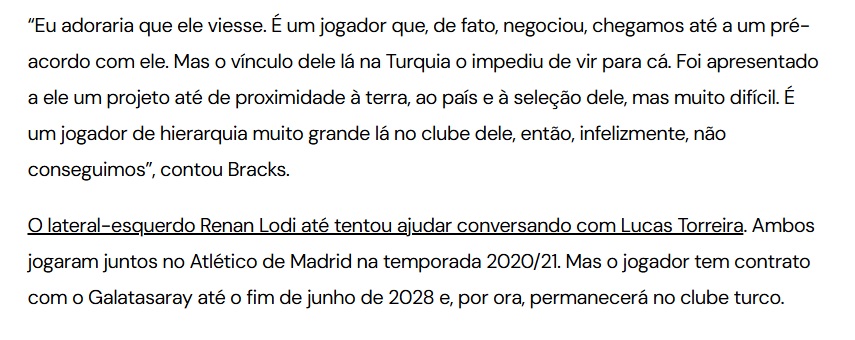 “Eu adoraria que ele viesse. É um jogador que, de fato, negociou, chegamos até a um pré-acordo com ele. Mas o vínculo dele lá na Turquia o impediu de vir para cá. Foi apresentado a ele um projeto até de proximidade à terra, ao país e à seleção dele, mas muito difícil. É um jogador de hierarquia muito grande lá no clube dele, então, infelizmente, não conseguimos”, contou Bracks.

O lateral-esquerdo Renan Lodi até tentou ajudar conversando com Lucas Torreira. Ambos jogaram juntos no Atlético de Madrid na temporada 2020/21. Mas o jogador tem contrato com o Galatasaray até o fim de junho de 2028 e, por ora, permanecerá no clube turco.